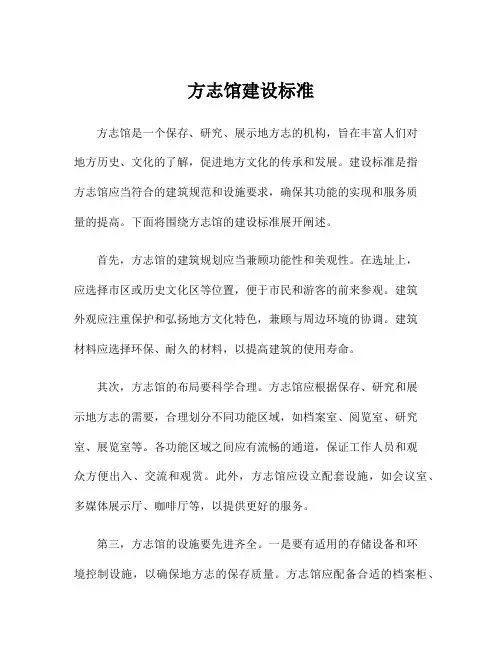 方志馆建设标准

方志馆是一个保存、研究、展示地方志的机构，旨在丰富人们对地方历史、文化的了解，促进地方文化的传承和发展。建设标准是指方志馆应当符合的建筑规范和设施要求，确保其功能的实现和服务质量的提高。下面将围绕方志馆的建设标准展开阐述。

首先，方志馆的建筑规划应当兼顾功能性和美观性。在选址上，应选择市区或历史文化区等位置，便于市民和游客的前来参观。建筑外观应注重保护和弘扬地方文化特色，兼顾与周边环境的协调。建筑材料应选择环保、耐久的材料，以提高建筑的使用寿命。

其次，方志馆的布局要科学合理。方志馆应根据保存、研究和展示地方志的需要，合理划分不同功能区域，如档案室、阅览室、研究室、展览室等。各功能区域之间应有流畅的通道，保证工作人员和观众方便出入、交流和观赏。此外，方志馆应设立配套设施，如会议室、多媒体展示厅、咖啡厅等，以提供更好的服务。

第三，方志馆的设施要先进齐全。一是要有适用的存储设备和环境控制设施，以确保地方志的保存质量。方志馆应配备合适的档案柜、